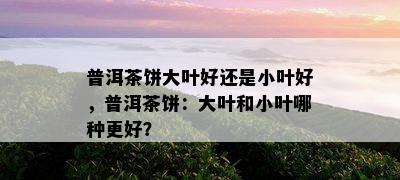 普洱茶饼大叶好还是小叶好，普洱茶饼：大叶和小叶哪种更好?